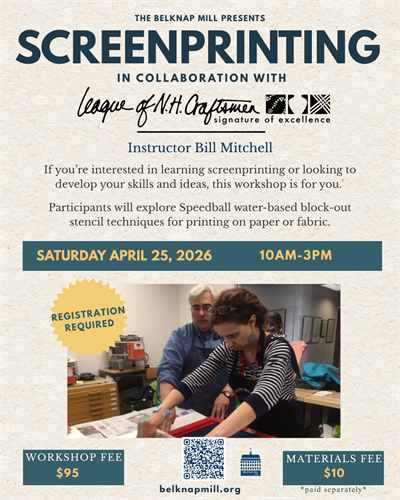 THE BELKNAP MILL PRESENTS

SCREENPRINTING

IN COLLABORATION WITH

League of N.H. Craftsmen
signature of excellence

Instructor Bill Mitchell

If you're interested in learning screenprinting or looking to develop your skills and ideas, this workshop is for you.

Participants will explore Speedball water-based block-out stencil techniques for printing on paper or fabric.

SATURDAY APRIL 25, 2026 10AM-3PM

REGISTRATION REQUIRED

WORKSHOP FEE
$95

belknapmill.org

MATERIALS FEE
$10
*paid separately*